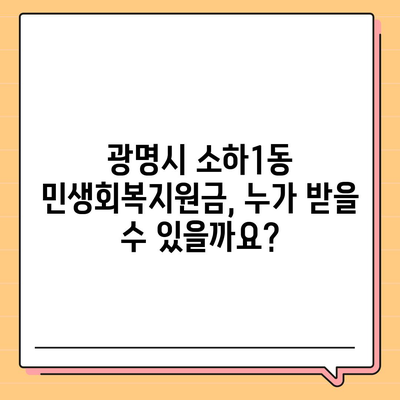 광명시 소하1동 민생회복지원금, 누가 받을 수 있을까요?